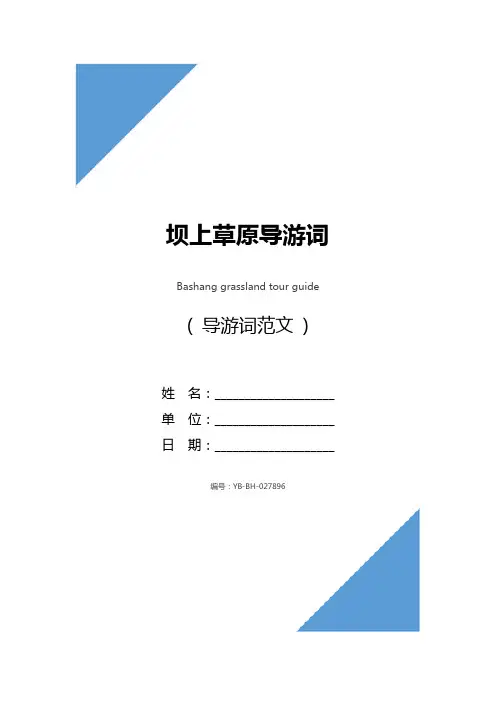 坝上草原导游词

Bashang grassland tour guide

（导游词范文）

姓 名：____
单 位：____
日 期：____

编号：YB-BH-027896